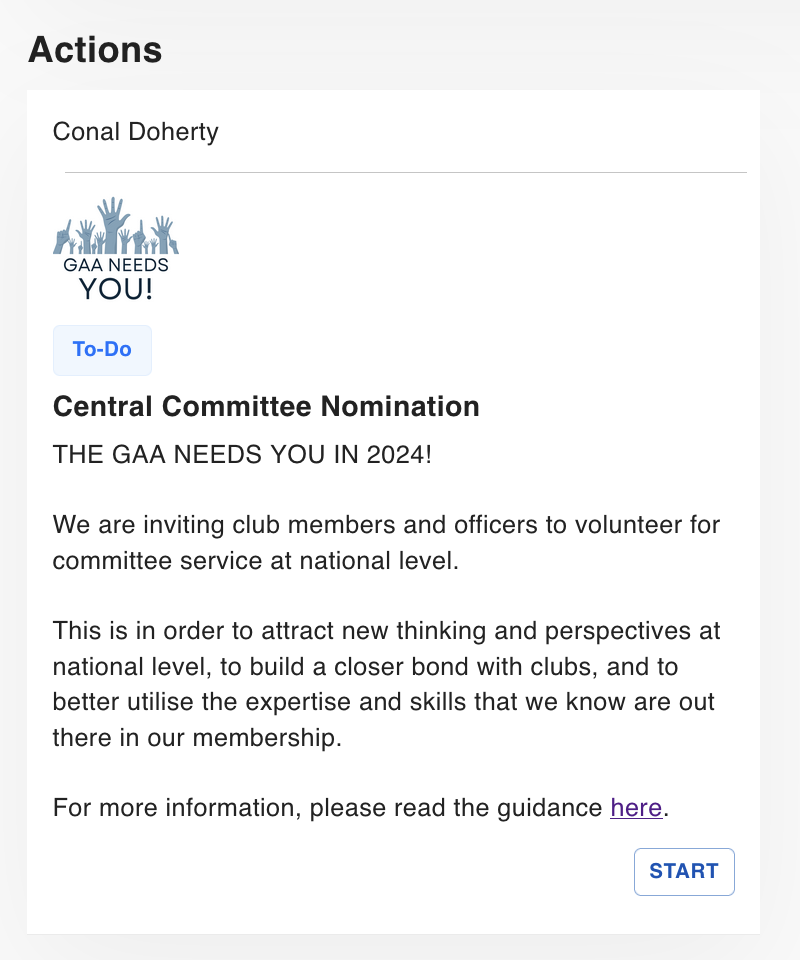 Actions

Conal Doherty

GAA NEEDS YOU!

To-Do

Central Committee Nomination

THE GAA NEEDS YOU IN 2024!

We are inviting club members and officers to volunteer for committee service at national level.

This is in order to attract new thinking and perspectives at national level, to build a closer bond with clubs, and to better utilise the expertise and skills that we know are out there in our membership.

For more information, please read the guidance here.

START